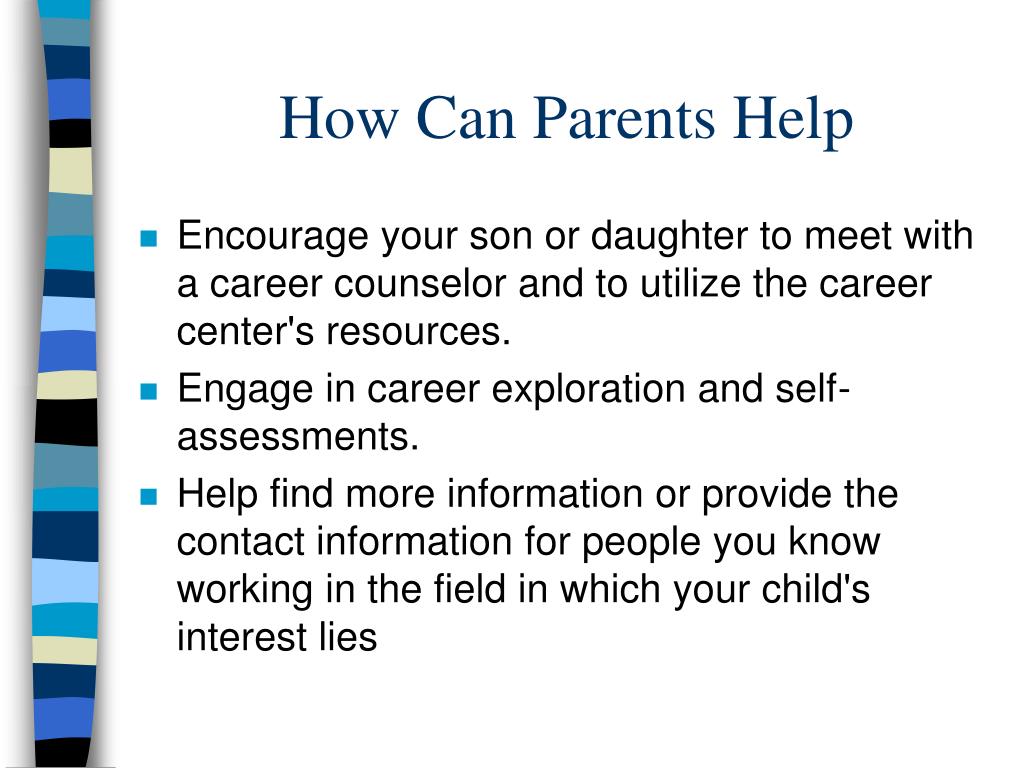 How Can Parents Help

- Encourage your son or daughter to meet with a career counselor and to utilize the career center's resources.
- Engage in career exploration and self-assessments.
- Help find more information or provide the contact information for people you know working in the field in which your child's interest lies